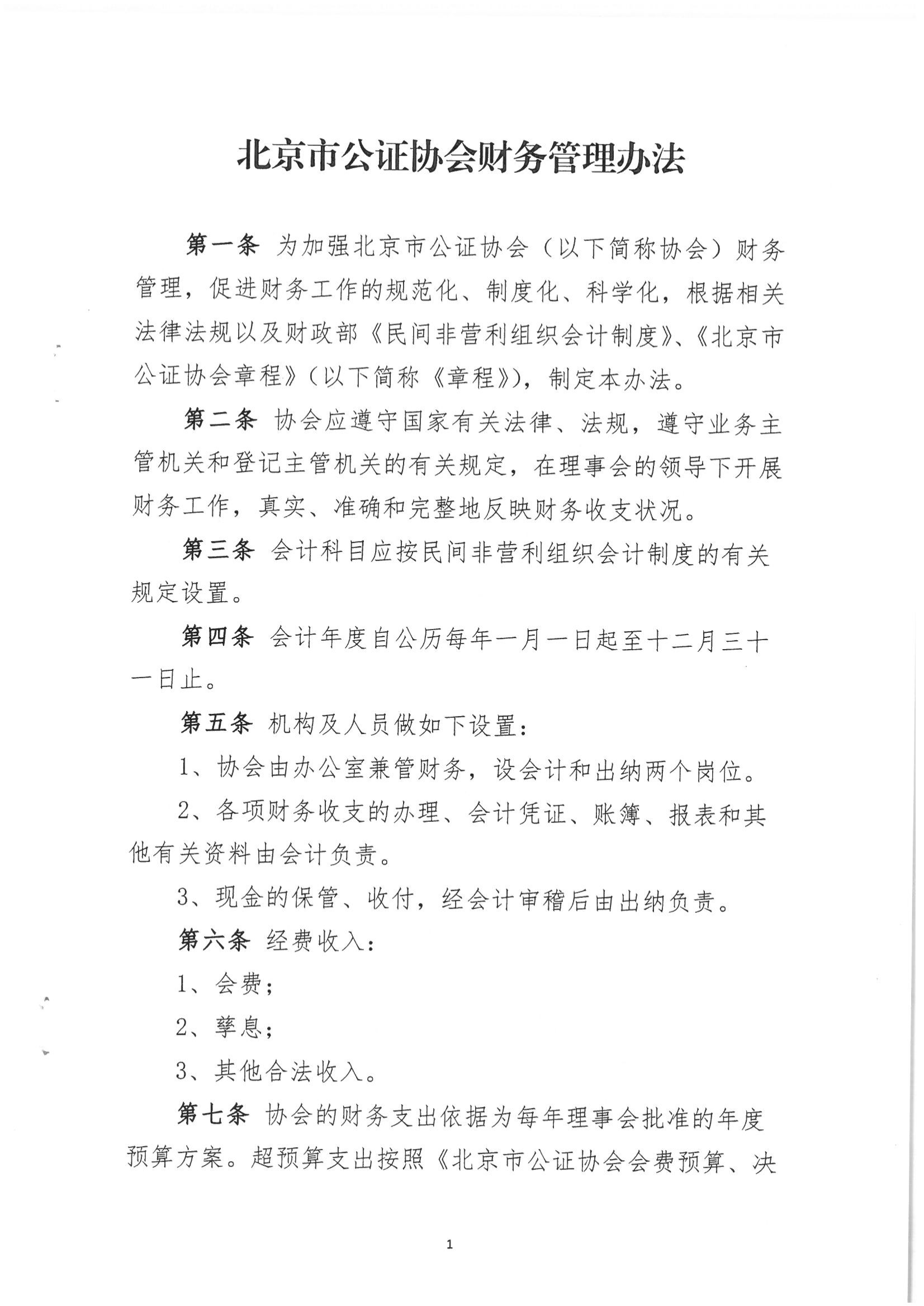 北京市公证协会财务管理办法

第一条 为加强北京市公证协会（以下简称协会）财务管理，促进财务工作的规范化、制度化、科学化，根据相关法律法规以及财政部《民间非营利组织会计制度》、《北京市公证协会章程》（以下简称《章程》），制定本办法。

第二条 协会应遵守国家有关法律、法规，遵守业务主管机关和登记主管机关的有关规定，在理事会的领导下开展财务工作，真实、准确和完整地反映财务收支状况。

第三条 会计科目应按民间非营利组织会计制度的有关规定设置。

第四条 会计年度自公历每年一月一日起至十二月三十一日止。

第五条 机构及人员做如下设置：

1、协会由办公室兼管财务，设会计和出纳两个岗位。

2、各项财务收支的办理、会计凭证、账簿、报表和其他有关资料由会计负责。

3、现金的保管、收付，经会计审稽后由出纳负责。

第六条 经费收入：

1、会费；

2、孳息；

3、其他合法收入。

第七条 协会的财务支出依据为每年理事会批准的年度预算方案。超预算支出按照《北京市公证协会会费预算、决

1